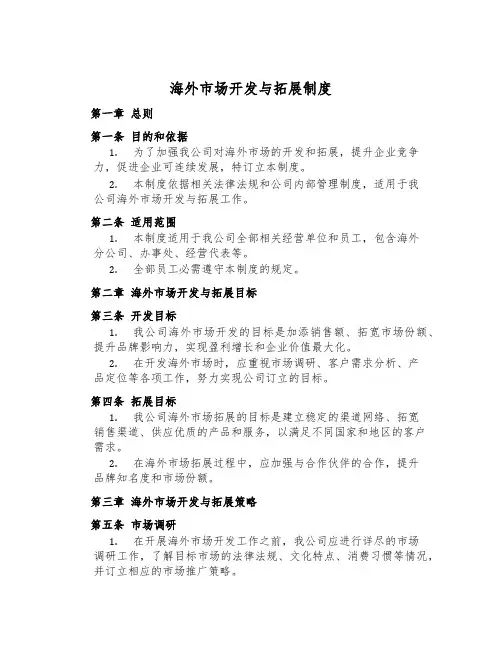 海外市场开发与拓展制度

第一章 总则

第一条 目的和依据

1. 为了加强我公司对海外市场的开发和拓展，提升企业竞争力，促进企业可连续发展，特订立本制度。

2. 本制度依据相关法律法规和公司内部管理制度，适用于我公司海外市场开发与拓展工作。

第二条 适用范围

1. 本制度适用于我公司全部相关经营单位和员工，包含海外分公司、办事处、经营代表等。

2. 全部员工必需遵守本制度的规定。

第二章 海外市场开发与拓展目标

第三条 开发目标

1. 我公司海外市场开发的目标是加添销售额、拓宽市场份额、提升品牌影响力，实现盈利增长和企业价值最大化。

2. 在开发海外市场时，应重视市场调研、客户需求分析、产品定位等各项工作，努力实现公司订立的目标。

第四条 拓展目标

1. 我公司海外市场拓展的目标是建立稳定的渠道网络、拓宽销售渠道、供应优质的产品和服务，以满足不同国家和地区的客户需求。

2. 在海外市场拓展过程中，应加强与合作伙伴的合作，提升品牌知名度和市场份额。

第三章 海外市场开发与拓展策略

第五条 市场调研

1. 在开展海外市场开发工作之前，我公司应进行详尽的市场调研工作，了解目标市场的法律法规、文化特点、消费习惯等情况，并订立相应的市场推广策略。